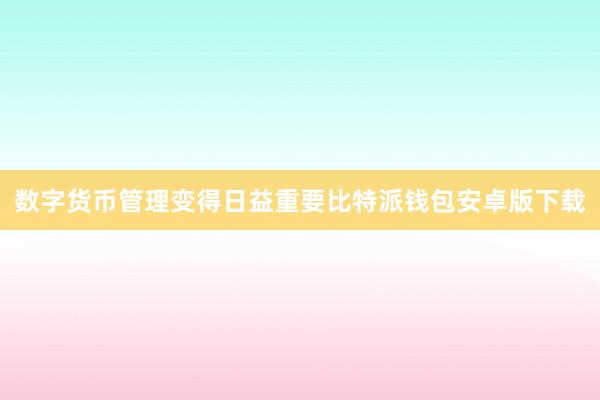 数字货币管理变得日益重要比特派钱包安卓版下载